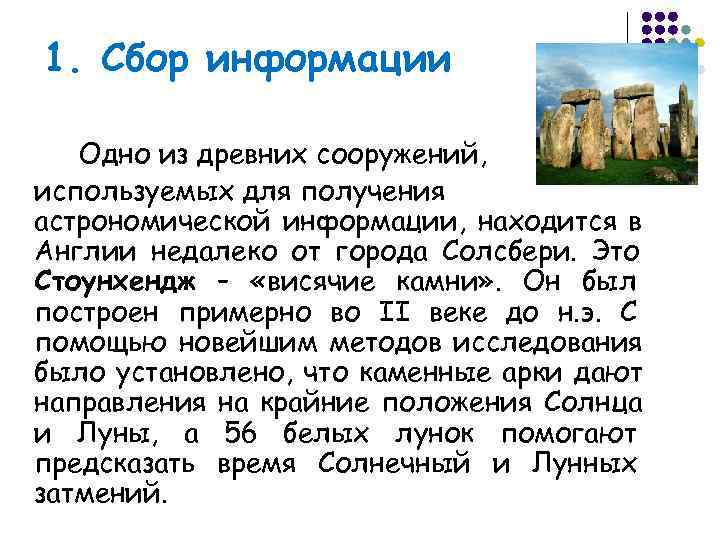 1. Сбор информации

Одно из древних сооружений, используемых для получения астрономической информации, находится в Англии недалеко от города Солсбери. Это Стоунхендж - «висячие камни». Он был построен примерно во II веке до н.э. С помощью новейшим методов исследования было установлено, что каменные арки дают направления на крайние положения Солнца и Луны, а 56 белых лунок помогают предсказать время Солнечный и Лунных затмений.